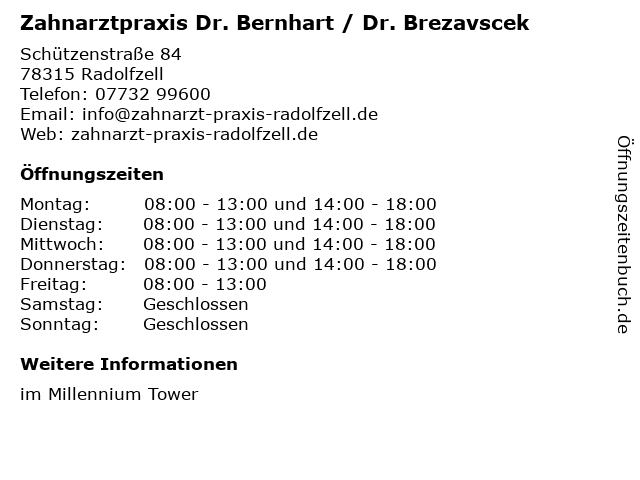 Zahnarztpraxis Dr. Bernhart / Dr. Brezavscek

Schützenstraße 84
78315 Radolfzell
Telefon: 07732 99600
Email: info@zahnarzt-praxis-radolfzell.de
Web: zahnarzt-praxis-radolfzell.de

Öffnungszeiten

| | |
|---|---|
| Montag: | 08:00 - 13:00 und 14:00 - 18:00 |
| Dienstag: | 08:00 - 13:00 und 14:00 - 18:00 |
| Mittwoch: | 08:00 - 13:00 und 14:00 - 18:00 |
| Donnerstag: | 08:00 - 13:00 und 14:00 - 18:00 |
| Freitag: | 08:00 - 13:00 |
| Samstag: | Geschlossen |
| Sonntag: | Geschlossen |

Weitere Informationen

im Millennium Tower

Öffnungszeitenbuch.de